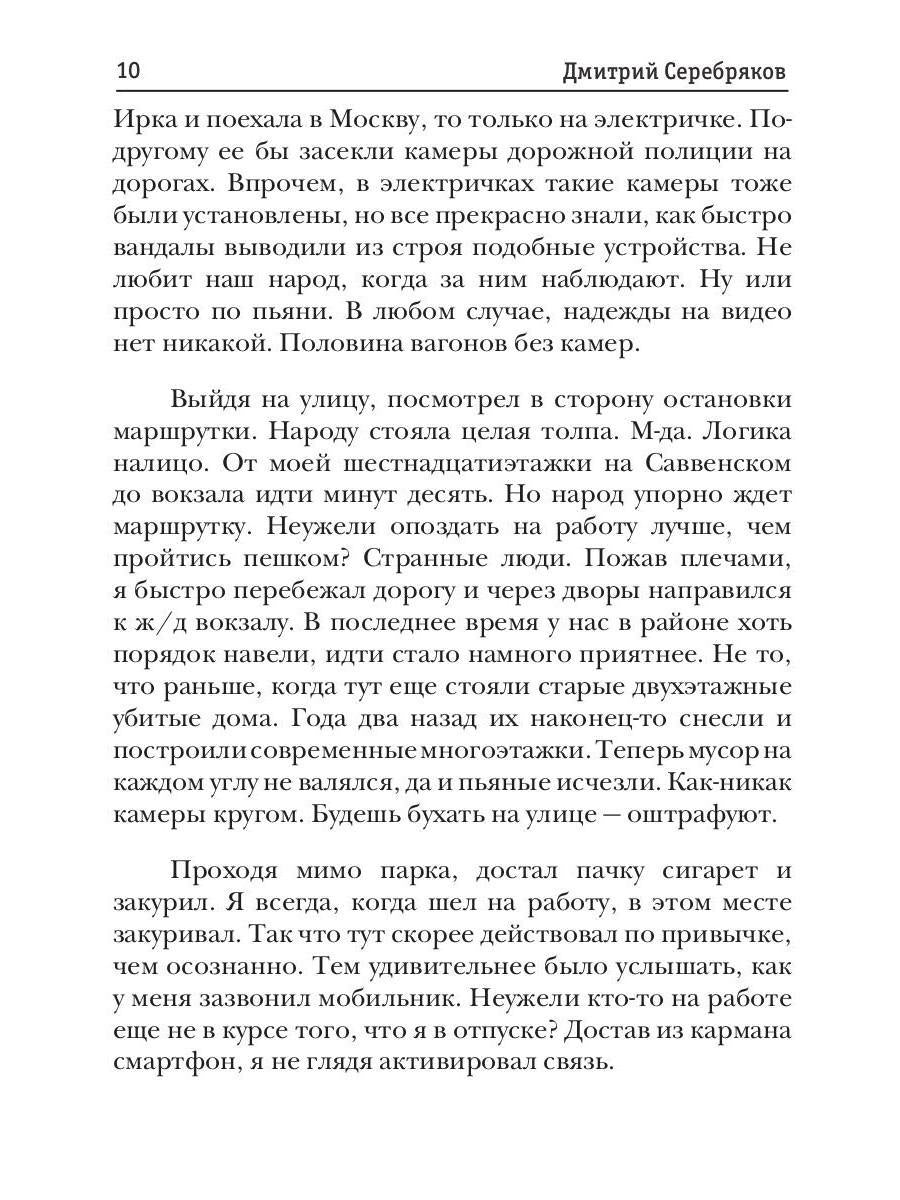 10 Дмитрий Серебряков

Ирка и поехала в Москву, то только на электричке. По-другому ее бы засекли камеры дорожной полиции на дорогах. Впрочем, в электричках такие камеры тоже были установлены, но все прекрасно знали, как быстро вандалы выводили из строя подобные устройства. Не любит наш народ, когда за ним наблюдают. Ну или просто по пьяни. В любом случае, надежды на видео нет никакой. Половина вагонов без камер.

Выйдя на улицу, посмотрел в сторону остановки маршрутки. Народу стояла целая толпа. М-да. Логика налицо. От моей шестнадцатиэтажки на Саввенском до вокзала идти минут десять. Но народ упорно ждет маршрутку. Неужели опоздать на работу лучше, чем пройтись пешком? Странные люди. Пожав плечами, я быстро перебежал дорогу и через дворы направился к ж/д вокзалу. В последнее время у нас в районе хоть порядок навели, идти стало намного приятнее. Не то, что раньше, когда тут еще стояли старые двухэтажные убитые дома. Года два назад их наконец-то снесли и построили современные многоэтажки. Теперь мусор на каждом углу не валялся, да и пьяные исчезли. Как-никак камеры кругом. Будешь бухать на улице — оштрафуют.

Проходя мимо парка, достал пачку сигарет и закурил. Я всегда, когда шел на работу, в этом месте закуривал. Так что тут скорее действовал по привычке, чем осознанно. Тем удивительнее было услышать, как у меня зазвонил мобильник. Неужели кто-то на работе еще не в курсе того, что я в отпуске? Достав из кармана смартфон, я не глядя активировал связь.